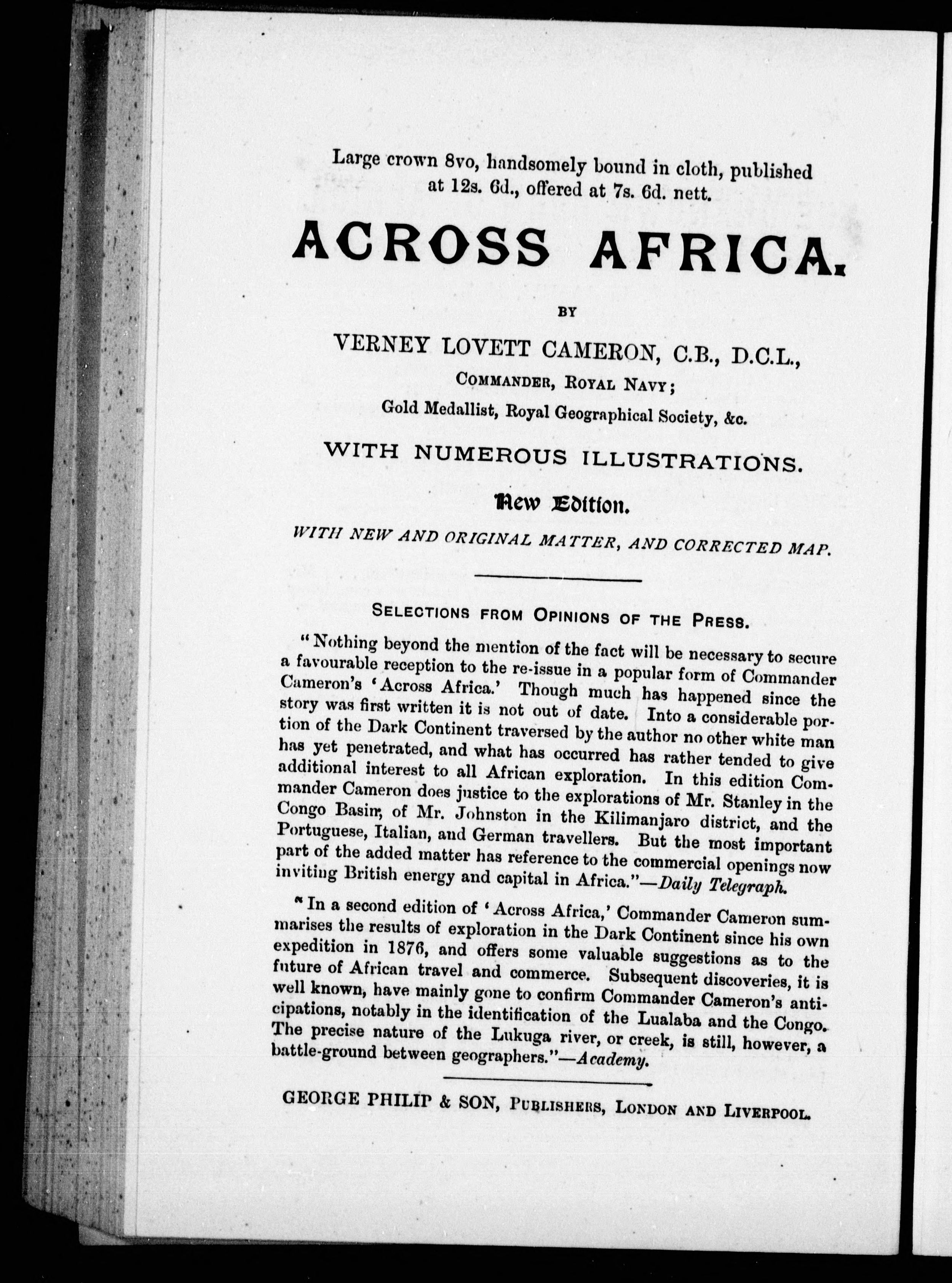 Large crown 8vo, handsomely bound in cloth, published at 12s. 6d., offered at 7s. 6d. nett.

ACROSS AFRICA.

BY

VERNEY LOVETT CAMERON, C.B., D.C.L.,

COMMANDER, ROYAL NAVY;

Gold Medallist, Royal Geographical Society, &c.

WITH NUMEROUS ILLUSTRATIONS.

New Edition.

WITH NEW AND ORIGINAL MATTER, AND CORRECTED MAP.

SELECTIONS FROM OPINIONS OF THE PRESS.

"Nothing beyond the mention of the fact will be necessary to secure a favourable reception to the re-issue in a popular form of Commander Cameron's 'Across Africa.' Though much has happened since the story was first written it is not out of date. Into a considerable portion of the Dark Continent traversed by the author no other white man has yet penetrated, and what has occurred has rather tended to give additional interest to all African exploration. In this edition Commander Cameron does justice to the explorations of Mr. Stanley in the Congo Basin, of Mr. Johnston in the Kilimanjaro district, and the Portuguese, Italian, and German travellers. But the most important part of the added matter has reference to the commercial openings now inviting British energy and capital in Africa."—Daily Telegraph.

"In a second edition of 'Across Africa,' Commander Cameron summarises the results of exploration in the Dark Continent since his own expedition in 1876, and offers some valuable suggestions as to the future of African travel and commerce. Subsequent discoveries, it is well known, have mainly gone to confirm Commander Cameron's anticipations, notably in the identification of the Lualaba and the Congo. The precise nature of the Lukuga river, or creek, is still, however, a battle-ground between geographers."—Academy.

GEORGE PHILIP & SON, PUBLISHERS, LONDON AND LIVERPOOL.